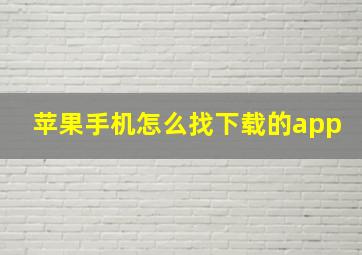 苹果手机怎么找下载的app